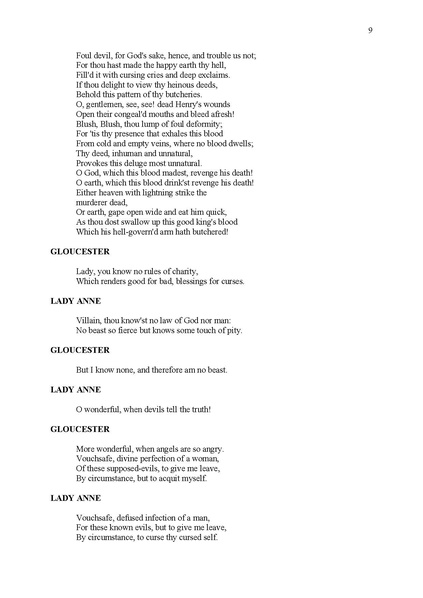 9

Foul devil, for God's sake, hence, and trouble us not;
For thou hast made the happy earth thy hell,
Fill'd it with cursing cries and deep exclaims.
If thou delight to view thy heinous deeds,
Behold this pattern of thy butcheries.
O, gentlemen, see, see! dead Henry's wounds
Open their congeal'd mouths and bleed afresh!
Blush, Blush, thou lump of foul deformity;
For 'tis thy presence that exhales this blood
From cold and empty veins, where no blood dwells;
Thy deed, inhuman and unnatural,
Provokes this deluge most unnatural.
O God, which this blood madest, revenge his death!
O earth, which this blood drink'st revenge his death!
Either heaven with lightning strike the
murderer dead,
Or earth, gape open wide and eat him quick,
As thou dost swallow up this good king's blood
Which his hell-govern'd arm hath butchered!

GLOUCESTER

Lady, you know no rules of charity,
Which renders good for bad, blessings for curses.

LADY ANNE

Villain, thou know'st no law of God nor man:
No beast so fierce but knows some touch of pity.

GLOUCESTER

But I know none, and therefore am no beast.

LADY ANNE

O wonderful, when devils tell the truth!

GLOUCESTER

More wonderful, when angels are so angry.
Vouchsafe, divine perfection of a woman,
Of these supposed-evils, to give me leave,
By circumstance, but to acquit myself.

LADY ANNE

Vouchsafe, defused infection of a man,
For these known evils, but to give me leave,
By circumstance, to curse thy cursed self.